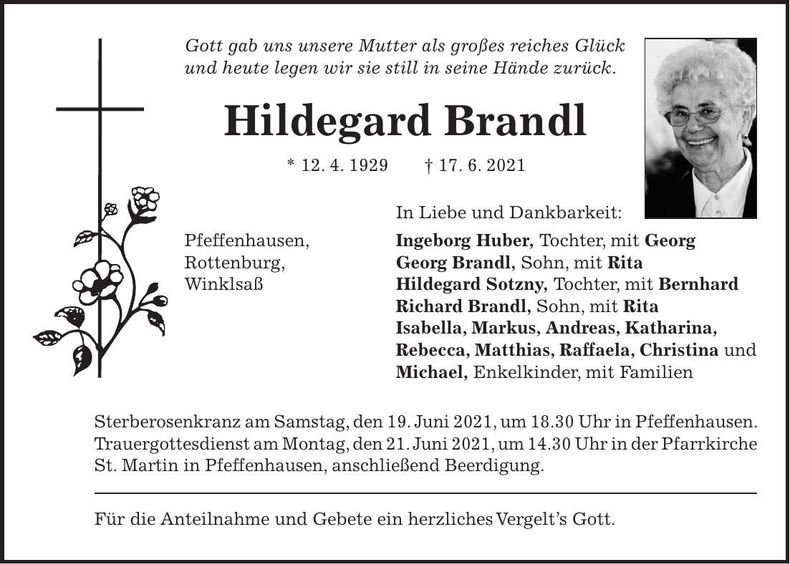 Gott gab uns unsere Mutter als großes reiches Glück und heute legen wir sie still in seine Hände zurück.

Hildegard Brandl

* 12. 4. 1929 † 17. 6. 2021

Pfeffenhausen,
Rottenburg,
Winklsaß

In Liebe und Dankbarkeit:
Ingeborg Huber, Tochter, mit Georg
Georg Brandl, Sohn, mit Rita
Hildegard Sotzny, Tochter, mit Bernhard
Richard Brandl, Sohn, mit Rita
Isabella, Markus, Andreas, Katharina, Rebecca, Matthias, Raffaela, Christina und Michael, Enkelkinder, mit Familien

Sterberosenkranz am Samstag, den 19. Juni 2021, um 18.30 Uhr in Pfeffenhausen. Trauergottesdienst am Montag, den 21. Juni 2021, um 14.30 Uhr in der Pfarrkirche St. Martin in Pfeffenhausen, anschließend Beerdigung.

Für die Anteilnahme und Gebete ein herzliches Vergelt's Gott.